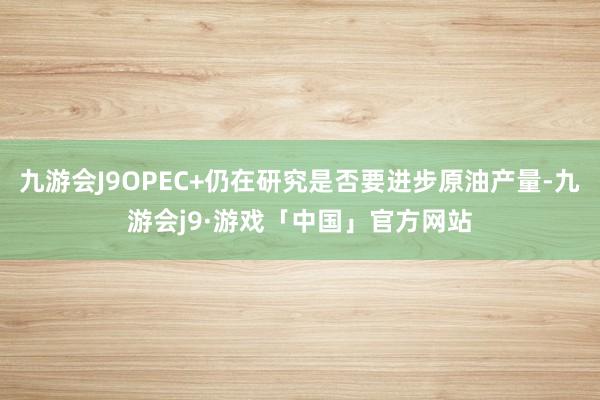 九游会J9OPEC+仍在研究是否要进步原油产量-九游会j9·游戏「中国」官方网站